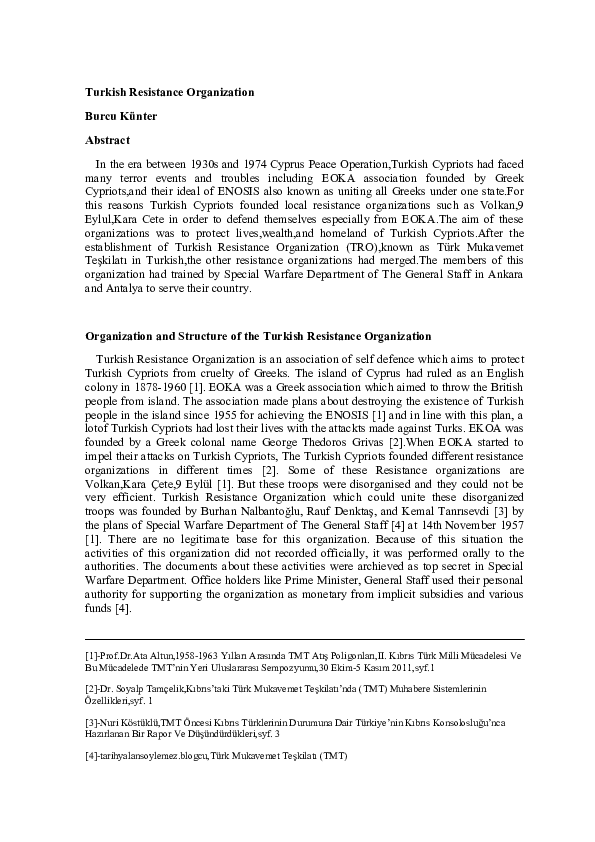 Turkish Resistance Organization

Burcu Künter

Abstract

In the era between 1930s and 1974 Cyprus Peace Operation,Turkish Cypriots had faced many terror events and troubles including EOKA association founded by Greek Cypriots,and their ideal of ENOSIS also known as uniting all Greeks under one state.For this reasons Turkish Cypriots founded local resistance organizations such as Volkan,9 Eylul,Kara Cete in order to defend themselves especially from EOKA.The aim of these organizations was to protect lives,wealth,and homeland of Turkish Cypriots.After the establishment of Turkish Resistance Organization (TRO),known as Türk Mukavemet Teşkilatı in Turkish,the other resistance organizations had merged.The members of this organization had trained by Special Warfare Department of The General Staff in Ankara and Antalya to serve their country.

Organization and Structure of the Turkish Resistance Organization

Turkish Resistance Organization is an association of self defence which aims to protect Turkish Cypriots from cruelty of Greeks. The island of Cyprus had ruled as an English colony in 1878-1960 [1]. EOKA was a Greek association which aimed to throw the British people from island. The association made plans about destroying the existence of Turkish people in the island since 1955 for achieving the ENOSIS [1] and in line with this plan, a lotof Turkish Cypriots had lost their lives with the attackts made against Turks. EKOA was founded by a Greek colonal name George Thedoros Grivas [2].When EOKA started to impel their attacks on Turkish Cypriots, The Turkish Cypriots founded different resistance organizations in different times [2]. Some of these Resistance organizations are Volkan,Kara Çete,9 Eylül [1]. But these troops were disorganised and they could not be very efficient. Turkish Resistance Organization which could unite these disorganized troops was founded by Burhan Nalbantoğlu, Rauf Denktaş, and Kemal Tanrısevdi [3] by the plans of Special Warfare Department of The General Staff [4] at 14th November 1957 [1]. There are no legitimate base for this organization. Because of this situation the activities of this organization did not recorded officially, it was performed orally to the authorities. The documents about these activities were archieved as top secret in Special Warfare Department. Office holders like Prime Minister, General Staff used their personal authority for supporting the organization as monetary from implicit subsidies and various funds [4].

[1]-Prof.Dr.Ata Altun,1958-1963 Yılları Arasında TMT Atış Poligonları,II. Kıbrıs Türk Milli Mücadelesi Ve Bu Mücadelede TMT'nin Yeri Uluslararası Sempozyumu,30 Ekim-5 Kasım 2011,syf.1

[2]-Dr. Soyalp Tamçelik,Kıbrıs'taki Türk Mukavemet Teşkilatı'nda (TMT) Muhabere Sistemlerinin Özellikleri,syf. 1

[3]-Nuri Köstüklü,TMT Öncesi Kıbrıs Türklerinin Durumuna Dair Türkiye'nin Kıbrıs Konsolosluğu'nca Hazırlanan Bir Rapor Ve Düşündürdükleri,syf. 3

[4]-tarihyalansoylemez.blogcu,Türk Mukavemet Teşkilatı (TMT)